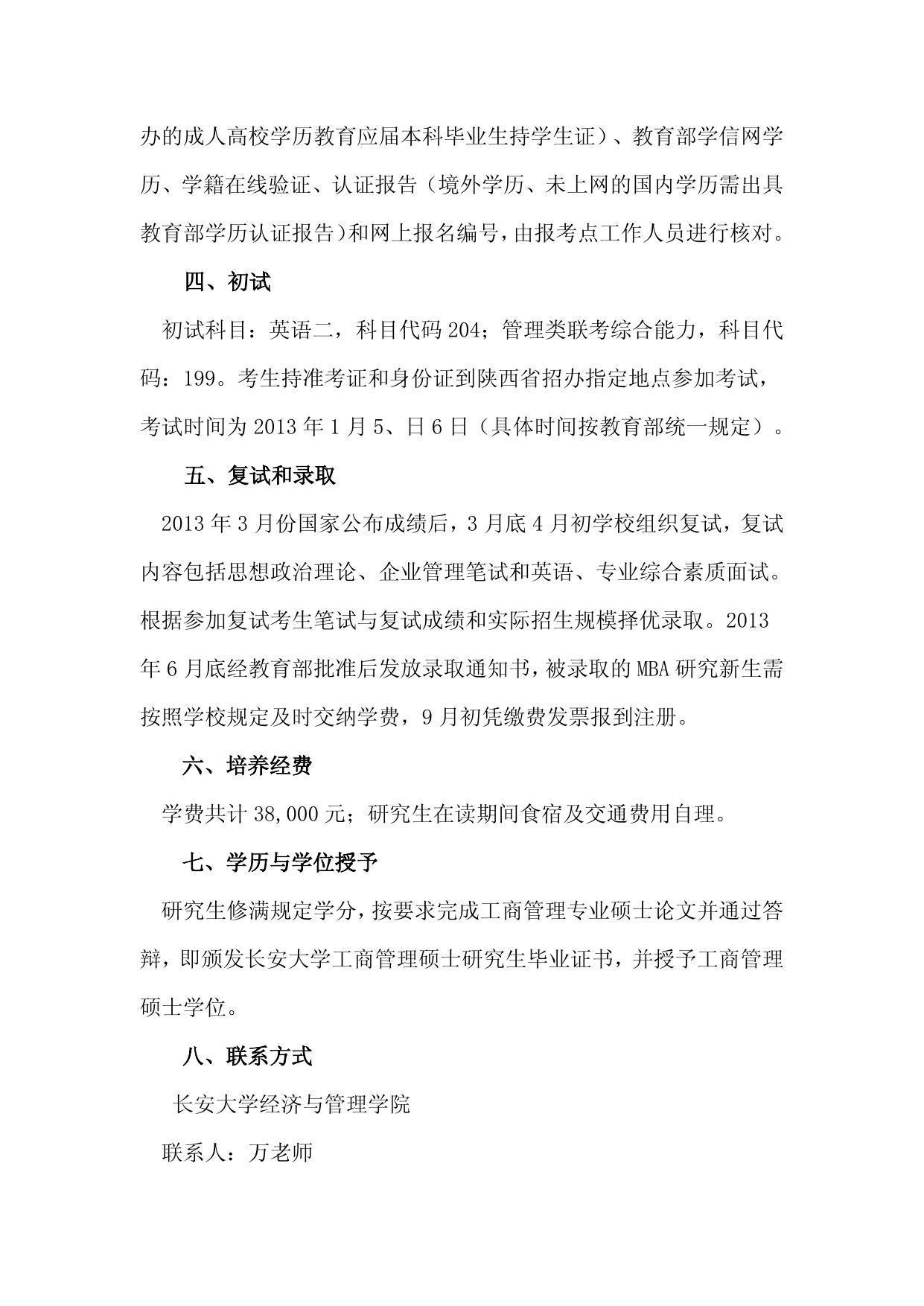 办的成人高校学历教育应届本科毕业生持学生证）、教育部学信网学历、学籍在线验证、认证报告（境外学历、未上网的国内学历需出具教育部学历认证报告）和网上报名编号，由报考点工作人员进行核对。

四、初试

初试科目：英语二，科目代码 204；管理类联考综合能力，科目代码：199。考生持准考证和身份证到陕西省招办指定地点参加考试，考试时间为 2013 年 1 月 5、日 6 日（具体时间按教育部统一规定）。

五、复试和录取

2013 年 3 月份国家公布成绩后，3 月底 4 月初学校组织复试，复试内容包括思想政治理论、企业管理笔试和英语、专业综合素质面试。根据参加复试考生笔试与复试成绩和实际招生规模择优录取。2013 年 6 月底经教育部批准后发放录取通知书，被录取的 MBA 研究新生需按照学校规定及时交纳学费，9 月初凭缴费发票报到注册。

六、培养经费

学费共计 38,000 元；研究生在读期间食宿及交通费用自理。

七、学历与学位授予

研究生修满规定学分，按要求完成工商管理专业硕士论文并通过答辩，即颁发长安大学工商管理硕士研究生毕业证书，并授予工商管理硕士学位。

八、联系方式

长安大学经济与管理学院

联系人：万老师